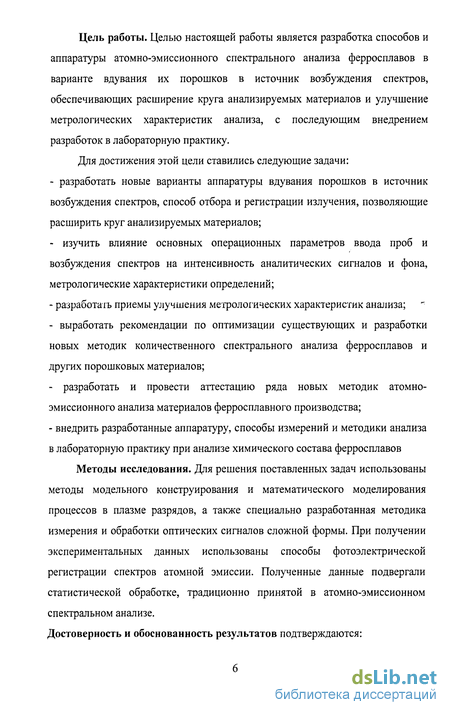 **Цель работы.** Целью настоящей работы является разработка способов и аппаратуры атомно-эмиссионного спектрального анализа ферросплавов в варианте вдувания их порошков в источник возбуждения спектров, обеспечивающих расширение круга анализируемых материалов и улучшение метрологических характеристик анализа, с последующим внедрением разработок в лабораторную практику.

Для достижения этой цели ставились следующие задачи:
- разработать новые варианты аппаратуры вдувания порошков в источник возбуждения спектров, способ отбора и регистрации излучения, позволяющие расширить круг анализируемых материалов;
- изучить влияние основных операционных параметров ввода проб и возбуждения спектров на интенсивность аналитических сигналов и фона, метрологические характеристики определений;
- разработать приемы улучшения метрологических характеристик анализа;
- выработать рекомендации по оптимизации существующих и разработки новых методик количественного спектрального анализа ферросплавов и других порошковых материалов;
- разработать и провести аттестацию ряда новых методик атомно-эмиссионного анализа материалов ферросплавного производства;
- внедрить разработанные аппаратуру, способы измерений и методики анализа в лабораторную практику при анализе химического состава ферросплавов

**Методы исследования.** Для решения поставленных задач использованы методы модельного конструирования и математического моделирования процессов в плазме разрядов, а также специально разработанная методика измерения и обработки оптических сигналов сложной формы. При получении экспериментальных данных использованы способы фотоэлектрической регистрации спектров атомной эмиссии. Полученные данные подвергали статистической обработке, традиционно принятой в атомно-эмиссионном спектральном анализе.

**Достоверность и обоснованность результатов** подтверждаются:

6

dsLib.net
библиотека диссертаций